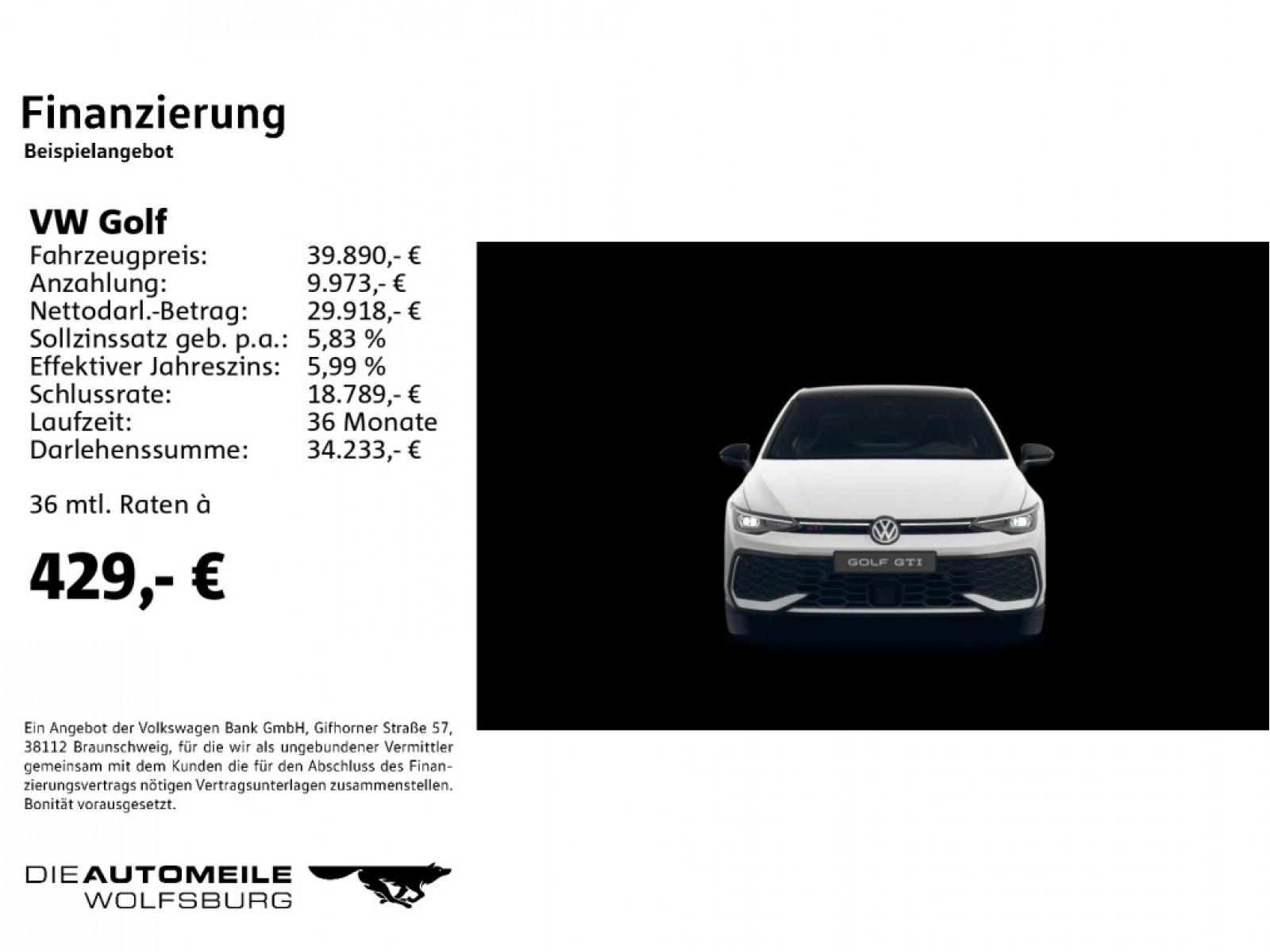 Finanzierung
Beispielangebot

VW Golf

| Fahrzeugpreis: | 39.890,- € |
|---|---|
| Anzahlung: | 9.973,- € |
| Nettodarl.-Betrag: | 29.918,- € |
| Sollzinssatz geb. p.a.: | 5,83 % |
| Effektiver Jahreszins: | 5,99 % |
| Schlussrate: | 18.789,- € |
| Laufzeit: | 36 Monate |
| Darlehenssumme: | 34.233,- € |

36 mtl. Raten à

429,- €

GOLF GTI

Ein Angebot der Volkswagen Bank GmbH, Gifhorner Straße 57, 38112 Braunschweig, für die wir als ungebundener Vermittler gemeinsam mit dem Kunden die für den Abschluss des Finanzierungsvertrags nötigen Vertragsunterlagen zusammenstellen. Bonität vorausgesetzt.

DIE AUTOMEILE
WOLFSBURG